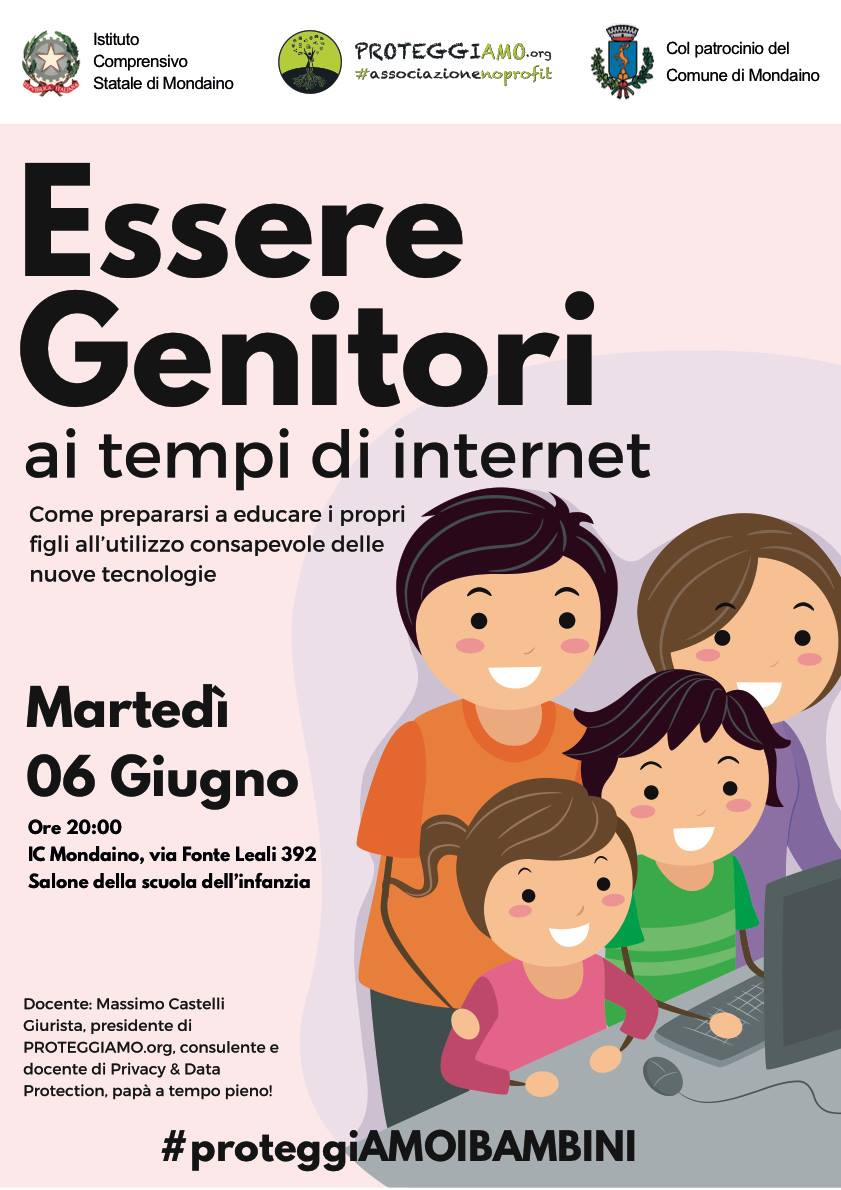 Istituto Comprensivo Statale di Mondaino

PROTEGGIAMO.org
#associazionenoprofit

Col patrocinio del Comune di Mondaino

Essere Genitori
ai tempi di internet

Come prepararsi a educare i propri figli all'utilizzo consapevole delle nuove tecnologie

Martedì
06 Giugno

Ore 20:00
IC Mondaino, via Fonte Leali 392
Salone della scuola dell'infanzia

Docente: Massimo Castelli
Giurista, presidente di PROTEGGIAMO.org, consulente e docente di Privacy & Data Protection, papà a tempo pieno!

#proteggiAMOIBAMBINI